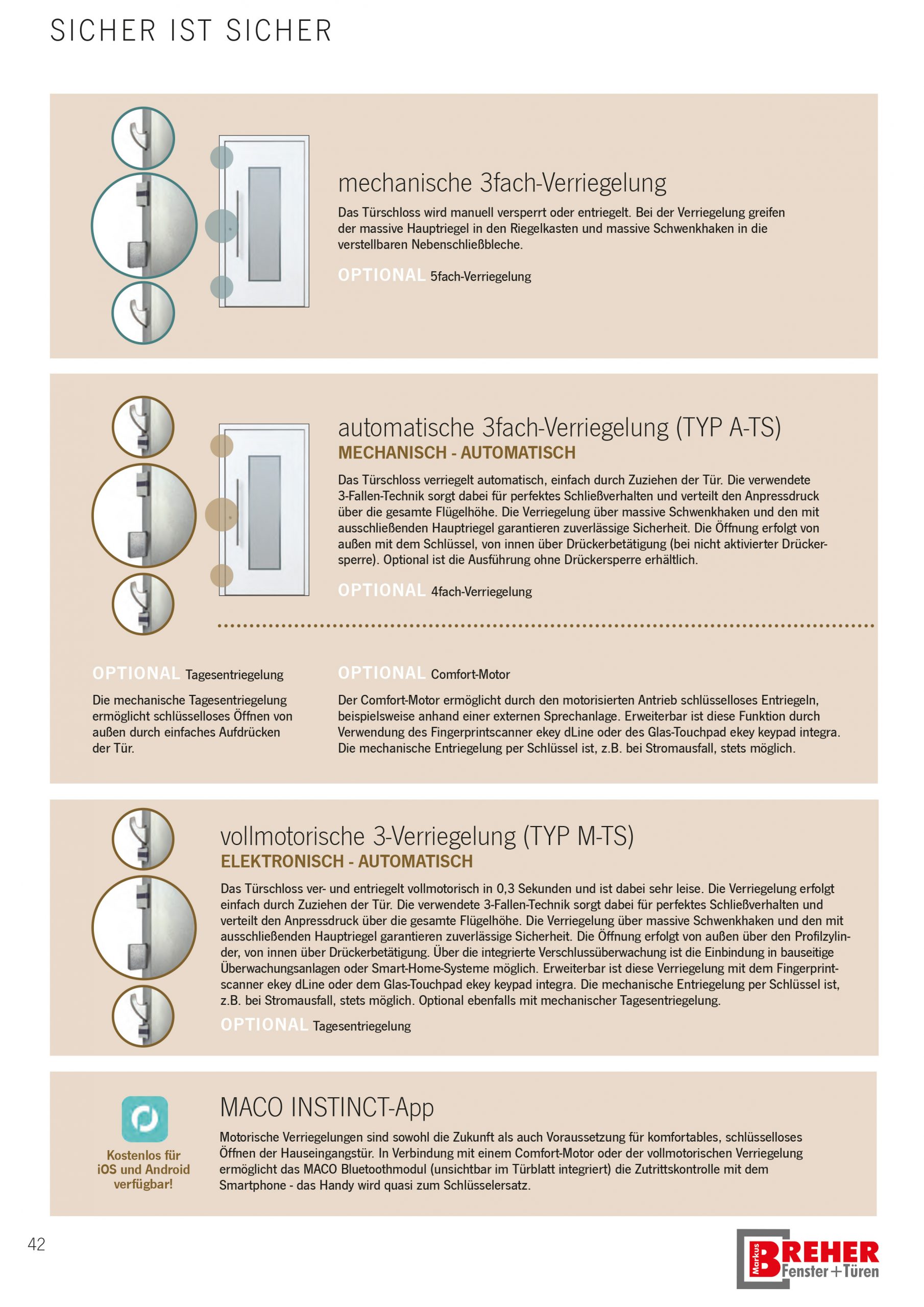 SICHER IST SICHER

mechanische 3fach-Verriegelung

Das Türschloss wird manuell versperrt oder entriegelt. Bei der Verriegelung greifen der massive Hauptriegel in den Riegelkasten und massive Schwenkhaken in die verstellbaren Nebenschließbleche.

OPTIONAL 5fach-Verriegelung

automatische 3fach-Verriegelung (TYP A-TS)
MECHANISCH - AUTOMATISCH

Das Türschloss verriegelt automatisch, einfach durch Zuziehen der Tür. Die verwendete 3-Fallen-Technik sorgt dabei für perfektes Schließverhalten und verteilt den Anpressdruck über die gesamte Flügelhöhe. Die Verriegelung über massive Schwenkhaken und den mit ausschließenden Hauptriegel garantieren zuverlässige Sicherheit. Die Öffnung erfolgt von außen mit dem Schlüssel, von innen über Drückerbetätigung (bei nicht aktivierter Drückersperre). Optional ist die Ausführung ohne Drückersperre erhältlich.

OPTIONAL 4fach-Verriegelung

OPTIONAL Tagesentriegelung

Die mechanische Tagesentriegelung ermöglicht schlüsselloses Öffnen von außen durch einfaches Aufdrücken der Tür.

OPTIONAL Comfort-Motor

Der Comfort-Motor ermöglicht durch den motorisierten Antrieb schlüsselloses Entriegeln, beispielsweise anhand einer externen Sprechanlage. Erweiterbar ist diese Funktion durch Verwendung des Fingerprintscanner ekey dLine oder des Glas-Touchpad ekey keypad integra. Die mechanische Entriegelung per Schlüssel ist, z.B. bei Stromausfall, stets möglich.

vollmotorische 3-Verriegelung (TYP M-TS)
ELEKTRONISCH - AUTOMATISCH

Das Türschloss ver- und entriegelt vollmotorisch in 0,3 Sekunden und ist dabei sehr leise. Die Verriegelung erfolgt einfach durch Zuziehen der Tür. Die verwendete 3-Fallen-Technik sorgt dabei für perfektes Schließverhalten und verteilt den Anpressdruck über die gesamte Flügelhöhe. Die Verriegelung über massive Schwenkhaken und den mit ausschließenden Hauptriegel garantieren zuverlässige Sicherheit. Die Öffnung erfolgt von außen über den Profilzylinder, von innen über Drückerbetätigung. Über die integrierte Verschlussüberwachung ist die Einbindung in bauseitige Überwachungsanlagen oder Smart-Home-Systeme möglich. Erweiterbar ist diese Verriegelung mit dem Fingerprintscanner ekey dLine oder dem Glas-Touchpad ekey keypad integra. Die mechanische Entriegelung per Schlüssel ist, z.B. bei Stromausfall, stets möglich. Optional ebenfalls mit mechanischer Tagesentriegelung.

OPTIONAL Tagesentriegelung

Kostenlos für iOS und Android verfügbar!

MACO INSTINCT-App

Motorische Verriegelungen sind sowohl die Zukunft als auch Voraussetzung für komfortables, schlüsselloses Öffnen der Hauseingangstür. In Verbindung mit einem Comfort-Motor oder der vollmotorischen Verriegelung ermöglicht das MACO Bluetoothmodul (unsichtbar im Türblatt integriert) die Zutrittskontrolle mit dem Smartphone - das Handy wird quasi zum Schlüsselersatz.

42

Markus BREHER Fenster+Türen